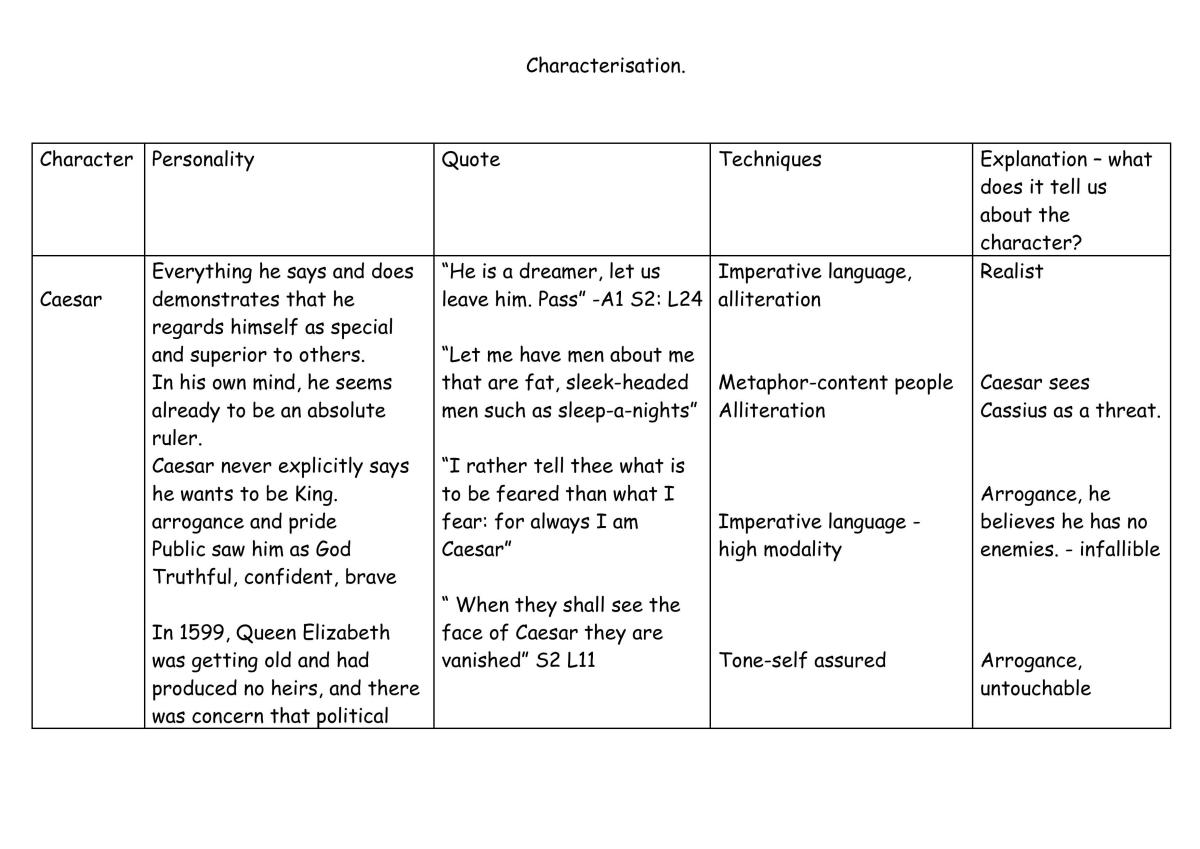 Characterisation.

| Character | Personality | Quote | Techniques | Explanation – what does it tell us about the character? |
|---|---|---|---|---|
| Caesar | Everything he says and does demonstrates that he regards himself as special and superior to others. In his own mind, he seems already to be an absolute ruler. Caesar never explicitly says he wants to be King. arrogance and pride Public saw him as God Truthful, confident, brave In 1599, Queen Elizabeth was getting old and had produced no heirs, and there was concern that political | "He is a dreamer, let us leave him. Pass" -A1 S2: L24 "Let me have men about me that are fat, sleek-headed men such as sleep-a-nights" "I rather tell thee what is to be feared than what I fear: for always I am Caesar" " When they shall see the face of Caesar they are vanished" S2 L11 | Imperative language, alliteration Metaphor-content people Alliteration Imperative language - high modality Tone-self assured | Realist Caesar sees Cassius as a threat. Arrogance, he believes he has no enemies. - infallible Arrogance, untouchable |